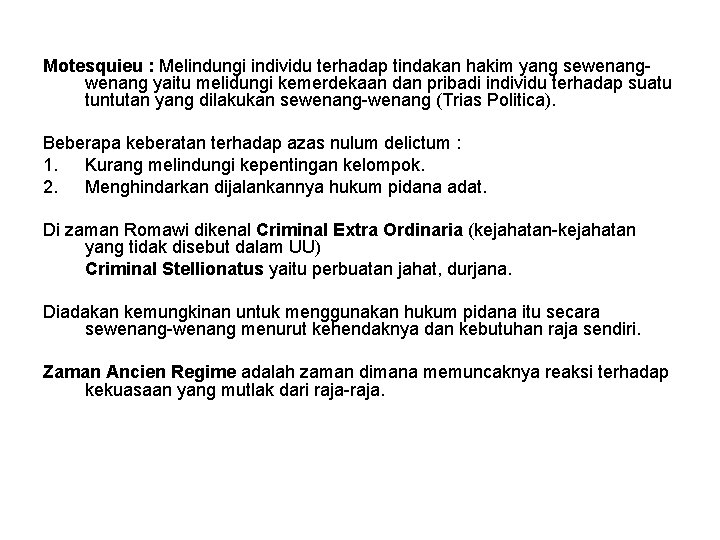 Motesquieu : Melindungi individu terhadap tindakan hakim yang sewenang-wenang yaitu melidungi kemerdekaan dan pribadi individu terhadap suatu tuntutan yang dilakukan sewenang-wenang (Trias Politica).

Beberapa keberatan terhadap azas nulum delictum :
1. Kurang melindungi kepentingan kelompok.
2. Menghindarkan dijalankannya hukum pidana adat.

Di zaman Romawi dikenal Criminal Extra Ordinaria (kejahatan-kejahatan yang tidak disebut dalam UU)
Criminal Stellionatus yaitu perbuatan jahat, durjana.

Diadakan kemungkinan untuk menggunakan hukum pidana itu secara sewenang-wenang menurut kehendaknya dan kebutuhan raja sendiri.

Zaman Ancien Regime adalah zaman dimana memuncaknya reaksi terhadap kekuasaan yang mutlak dari raja-raja.